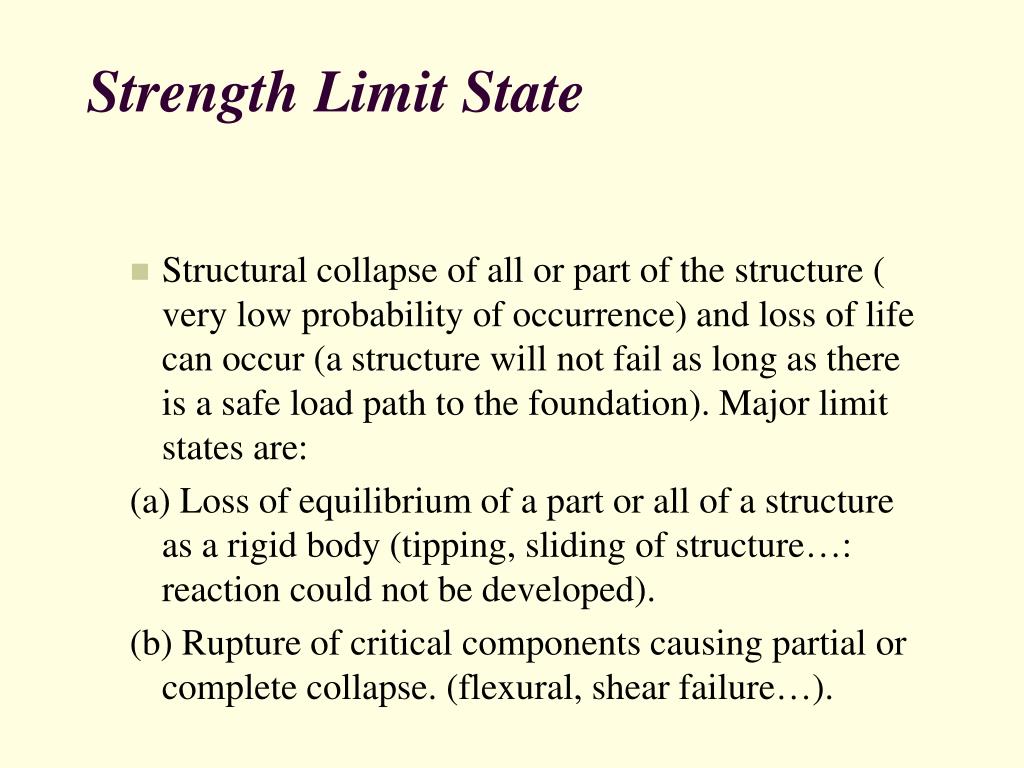 Strength Limit State

Structural collapse of all or part of the structure ( very low probability of occurrence) and loss of life can occur (a structure will not fail as long as there is a safe load path to the foundation). Major limit states are:

(a) Loss of equilibrium of a part or all of a structure as a rigid body (tipping, sliding of structure…: reaction could not be developed).

(b) Rupture of critical components causing partial or complete collapse. (flexural, shear failure…).